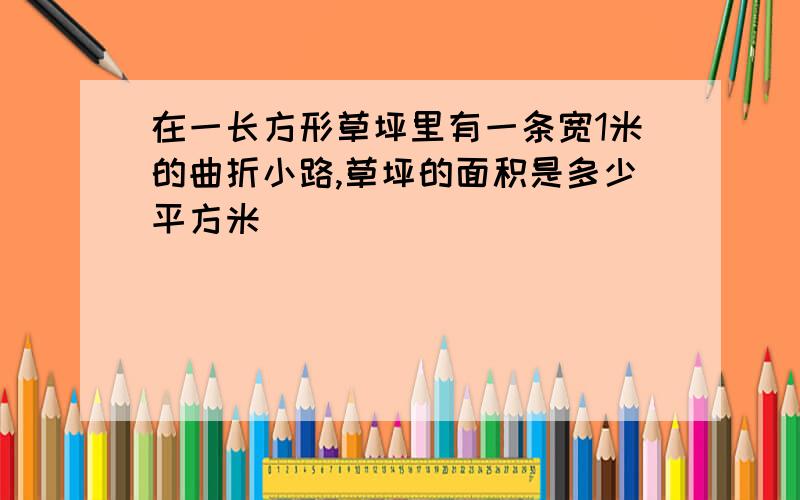 在一长方形草坪里有一条宽1米的曲折小路,草坪的面积是多少平方米